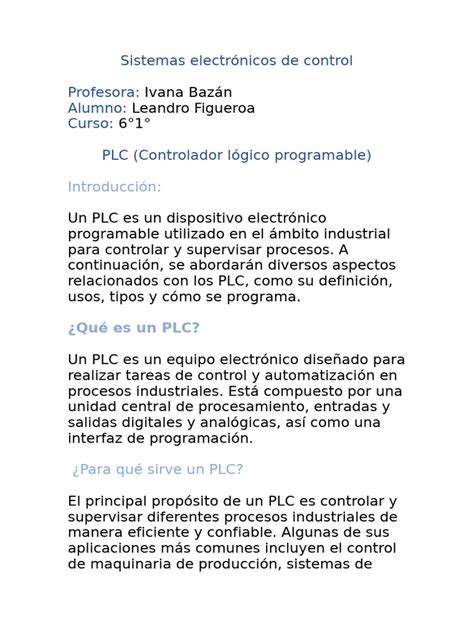 Sistemas electrónicos de control

Profesora: Ivana Bazán
Alumno: Leandro Figueroa
Curso: 6°1°

PLC (Controlador lógico programable)

Introducción:

Un PLC es un dispositivo electrónico programable utilizado en el ámbito industrial para controlar y supervisar procesos. A continuación, se abordarán diversos aspectos relacionados con los PLC, como su definición, usos, tipos y cómo se programa.

¿Qué es un PLC?

Un PLC es un equipo electrónico diseñado para realizar tareas de control y automatización en procesos industriales. Está compuesto por una unidad central de procesamiento, entradas y salidas digitales y analógicas, así como una interfaz de programación.

¿Para qué sirve un PLC?

El principal propósito de un PLC es controlar y supervisar diferentes procesos industriales de manera eficiente y confiable. Algunas de sus aplicaciones más comunes incluyen el control de maquinaria de producción, sistemas de